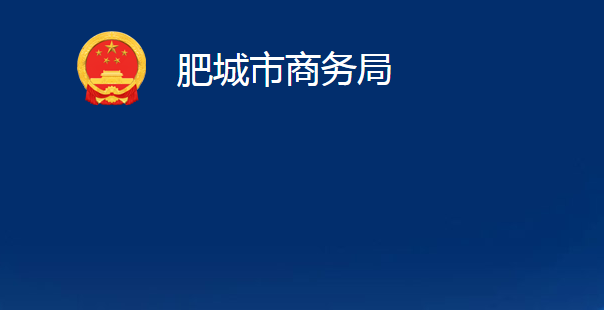 肥城市商务局